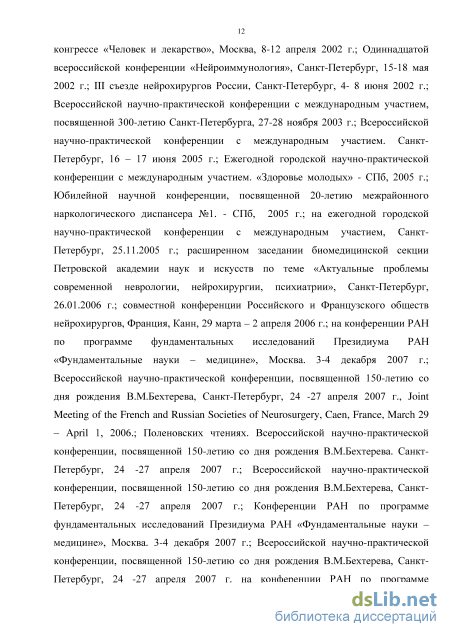 12

конгрессе «Человек и лекарство», Москва, 8-12 апреля 2002 г.; Одиннадцатой всероссийской конференции «Нейроиммунология», Санкт-Петербург, 15-18 мая 2002 г.; III съезде нейрохирургов России, Санкт-Петербург, 4- 8 июня 2002 г.; Всероссийской научно-практической конференции с международным участием, посвященной 300-летию Санкт-Петербурга, 27-28 ноября 2003 г.; Всероссийской научно-практической конференции с международным участием. Санкт-Петербург, 16 – 17 июня 2005 г.; Ежегодной городской научно-практической конференции с международным участием. «Здоровье молодых» - СПб, 2005 г.; Юбилейной научной конференции, посвященной 20-летию межрайонного наркологического диспансера №1. - СПб, 2005 г.; на ежегодной городской научно-практической конференции с международным участием, Санкт-Петербург, 25.11.2005 г.; расширенном заседании биомедицинской секции Петровской академии наук и искусств по теме «Актуальные проблемы современной неврологии, нейрохирургии, психиатрии», Санкт-Петербург, 26.01.2006 г.; совместной конференции Российского и Французского обществ нейрохирургов, Франция, Канн, 29 марта – 2 апреля 2006 г.; на конференции РАН по программе фундаментальных исследований Президиума РАН «Фундаментальные науки – медицине», Москва. 3-4 декабря 2007 г.; Всероссийской научно-практической конференции, посвященной 150-летию со дня рождения В.М.Бехтерева, Санкт-Петербург, 24 -27 апреля 2007 г., Joint Meeting of the French and Russian Societies of Neurosurgery, Caen, France, March 29 – April 1, 2006.; Поленовских чтениях. Всероссийской научно-практической конференции, посвященной 150-летию со дня рождения В.М.Бехтерева. Санкт-Петербург, 24 -27 апреля 2007 г.; Всероссийской научно-практической конференции, посвященной 150-летию со дня рождения В.М.Бехтерева, Санкт-Петербург, 24 -27 апреля 2007 г.; Конференции РАН по программе фундаментальных исследований Президиума РАН «Фундаментальные науки – медицине», Москва. 3-4 декабря 2007 г.; Всероссийской научно-практической конференции, посвященной 150-летию со дня рождения В.М.Бехтерева, Санкт-Петербург, 24 -27 апреля 2007 г. на конференции РАН по программе

dsLib.net
библиотека диссертаций